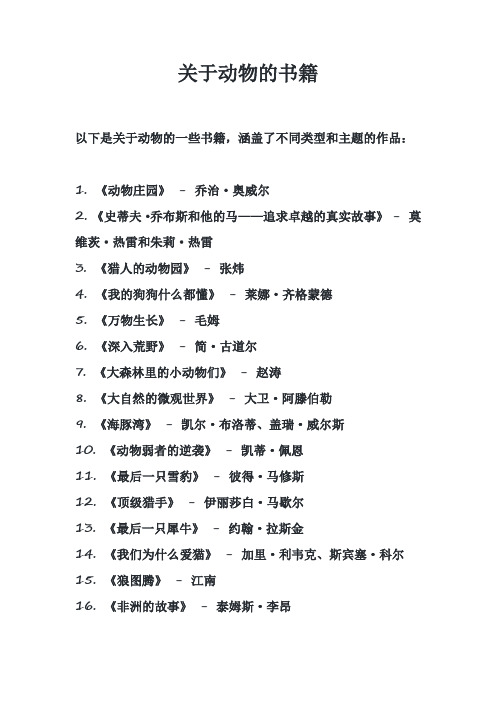 关于动物的书籍

以下是关于动物的一些书籍，涵盖了不同类型和主题的作品：

1. 《动物庄园》 - 乔治·奥威尔
2. 《史蒂夫·乔布斯和他的马——追求卓越的真实故事》 - 莫维茨·热雷和朱莉·热雷
3. 《猎人的动物园》 - 张炜
4. 《我的狗狗什么都懂》 - 莱娜·齐格蒙德
5. 《万物生长》 - 毛姆
6. 《深入荒野》 - 简·古道尔
7. 《大森林里的小动物们》 - 赵涛
8. 《大自然的微观世界》 - 大卫·阿滕伯勒
9. 《海豚湾》 - 凯尔·布洛蒂、盖瑞·威尔斯
10. 《动物弱者的逆袭》 - 凯蒂·佩恩
11. 《最后一只雪豹》 - 彼得·马修斯
12. 《顶级猎手》 - 伊丽莎白·马歇尔
13. 《最后一只犀牛》 - 约翰·拉斯金
14. 《我们为什么爱猫》 - 加里·利韦克、斯宾塞·科尔
15. 《狼图腾》 - 江南
16. 《非洲的故事》 - 泰姆斯·李昂